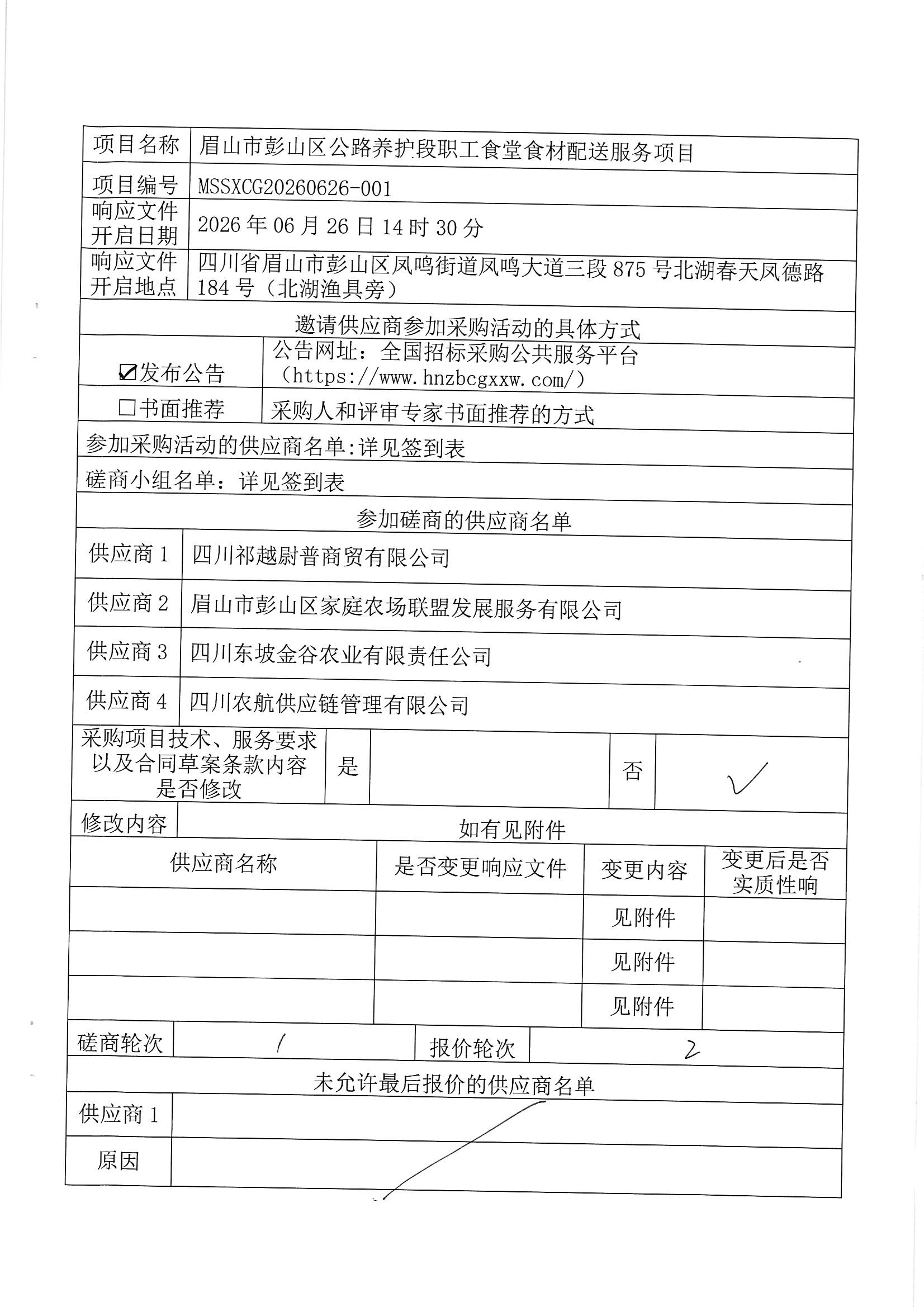 项目名称 眉山市彭山区公路养护段职工食堂食材配送服务项目

项目编号 MSSXCG20260626-001

响应文件开启日期 2026年06月26日14时30分

响应文件开启地点 四川省眉山市彭山区凤鸣街道凤鸣大道三段875号北湖春天凤德路184号（北湖渔具旁）

邀请供应商参加采购活动的具体方式

☑发布公告 公告网址：全国招标采购公共服务平台（https://www.hnzbcgxxw.com/）

☐书面推荐 采购人和评审专家书面推荐的方式

参加采购活动的供应商名单:详见签到表

磋商小组名单：详见签到表

参加磋商的供应商名单

供应商1 四川祁越尉普商贸有限公司

供应商2 眉山市彭山区家庭农场联盟发展服务有限公司

供应商3 四川东坡金谷农业有限责任公司

供应商4 四川农航供应链管理有限公司

采购项目技术、服务要求以及合同草案条款内容是否修改 是 否 ✓

修改内容 如有见附件

| 供应商名称 | 是否变更响应文件 | 变更内容 | 变更后是否实质性响 |
|---|---|---|---|
| | | 见附件 | |
| | | 见附件 | |
| | | 见附件 | |

磋商轮次 1 报价轮次 2

未允许最后报价的供应商名单

供应商1

原因